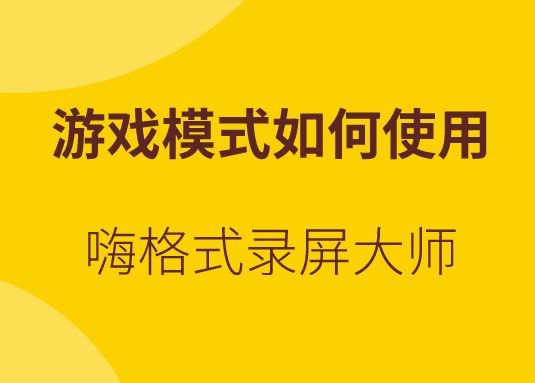 游戏模式如何使用

嗨格式录屏大师